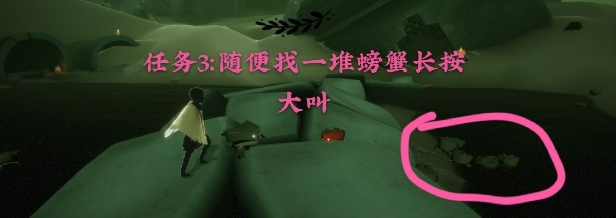 任务3:随便找一堆螃蟹长按大叫